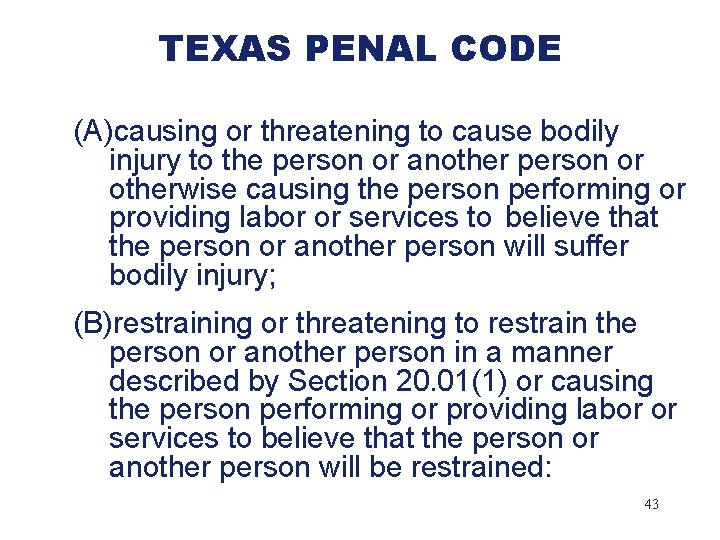 TEXAS PENAL CODE

(A)causing or threatening to cause bodily injury to the person or another person or otherwise causing the person performing or providing labor or services to believe that the person or another person will suffer bodily injury;

(B)restraining or threatening to restrain the person or another person in a manner described by Section 20.01(1) or causing the person performing or providing labor or services to believe that the person or another person will be restrained:

43